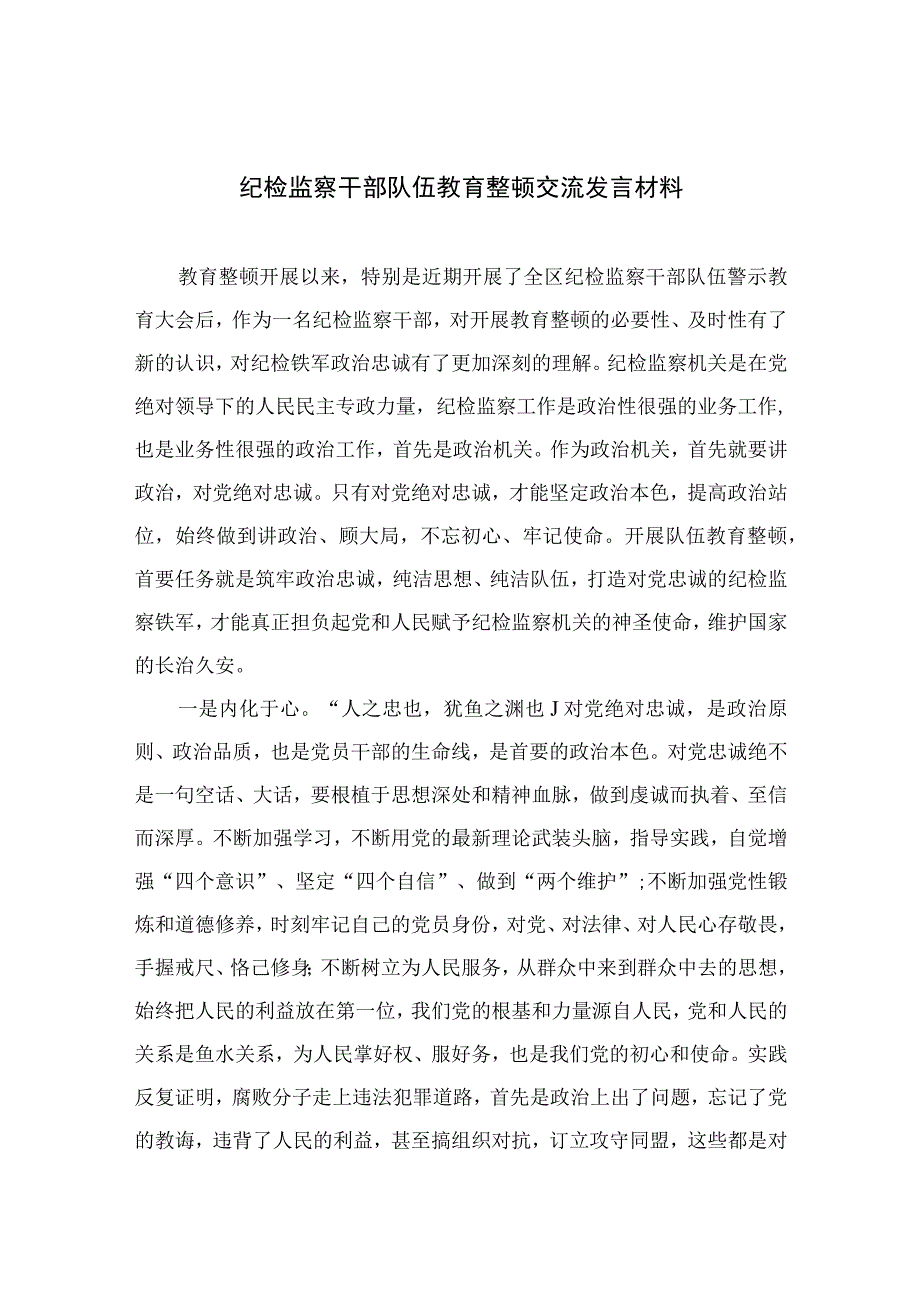 纪检监察干部队伍教育整顿交流发言材料

教育整顿开展以来，特别是近期开展了全区纪检监察干部队伍警示教育大会后，作为一名纪检监察干部，对开展教育整顿的必要性、及时性有了新的认识，对纪检铁军政治忠诚有了更加深刻的理解。纪检监察机关是在党绝对领导下的人民民主专政力量，纪检监察工作是政治性很强的业务工作，也是业务性很强的政治工作，首先是政治机关。作为政治机关，首先就要讲政治，对党绝对忠诚。只有对党绝对忠诚，才能坚定政治本色，提高政治站位，始终做到讲政治、顾大局，不忘初心、牢记使命。开展队伍教育整顿，首要任务就是筑牢政治忠诚，纯洁思想、纯洁队伍，打造对党忠诚的纪检监察铁军，才能真正担负起党和人民赋予纪检监察机关的神圣使命，维护国家的长治久安。

一是内化于心。“人之忠也，犹鱼之渊也J对党绝对忠诚，是政治原则、政治品质，也是党员干部的生命线，是首要的政治本色。对党忠诚绝不是一句空话、大话，要根植于思想深处和精神血脉，做到虔诚而执着、至信而深厚。不断加强学习，不断用党的最新理论武装头脑，指导实践，自觉增强“四个意识”、坚定“四个自信”、做到“两个维护”;不断加强党性锻炼和道德修养，时刻牢记自己的党员身份，对党、对法律、对人民心存敬畏，手握戒尺、恪己修身;不断树立为人民服务，从群众中来到群众中去的思想，始终把人民的利益放在第一位，我们党的根基和力量源自人民，党和人民的关系是鱼水关系，为人民掌好权、服好务，也是我们党的初心和使命。实践反复证明，腐败分子走上违法犯罪道路，首先是政治上出了问题，忘记了党的教诲，违背了人民的利益，甚至搞组织对抗，订立攻守同盟，这些都是对